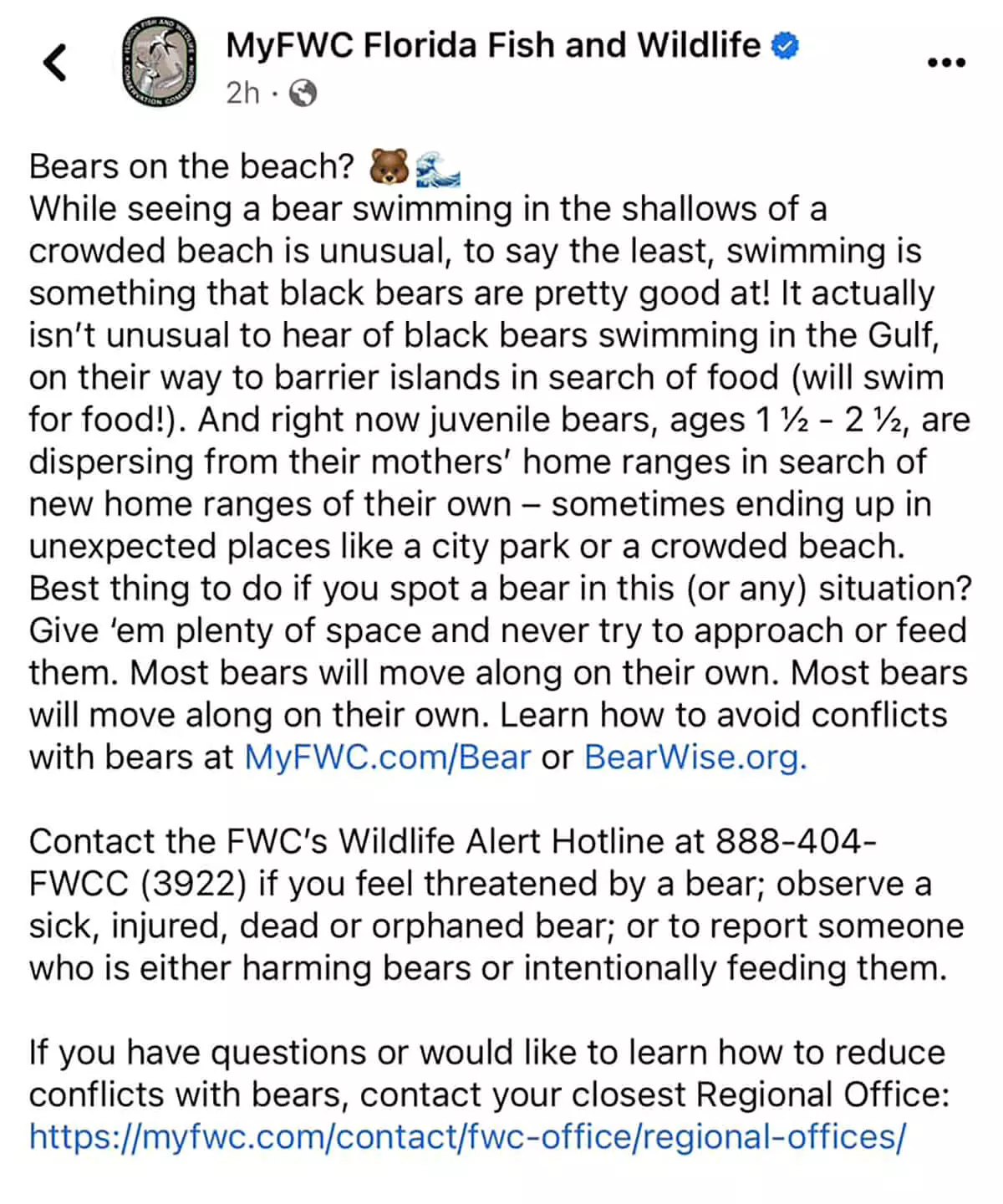 MyFWC Florida Fish and Wildlife
2h ·

Bears on the beach? 🐻🌊
While seeing a bear swimming in the shallows of a crowded beach is unusual, to say the least, swimming is something that black bears are pretty good at! It actually isn't unusual to hear of black bears swimming in the Gulf, on their way to barrier islands in search of food (will swim for food!). And right now juvenile bears, ages 1 ½ - 2 ½, are dispersing from their mothers' home ranges in search of new home ranges of their own – sometimes ending up in unexpected places like a city park or a crowded beach. Best thing to do if you spot a bear in this (or any) situation? Give 'em plenty of space and never try to approach or feed them. Most bears will move along on their own. Most bears will move along on their own. Learn how to avoid conflicts with bears at MyFWC.com/Bear or BearWise.org.

Contact the FWC's Wildlife Alert Hotline at 888-404-FWCC (3922) if you feel threatened by a bear; observe a sick, injured, dead or orphaned bear; or to report someone who is either harming bears or intentionally feeding them.

If you have questions or would like to learn how to reduce conflicts with bears, contact your closest Regional Office: https://myfwc.com/contact/fwc-office/regional-offices/